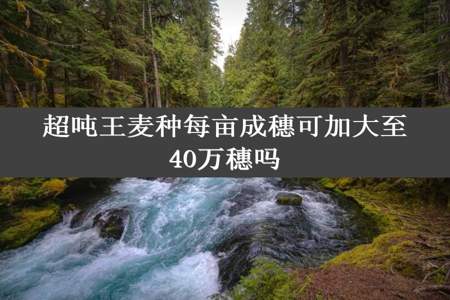 超吨王麦种每亩成穗可加大至40万穗吗